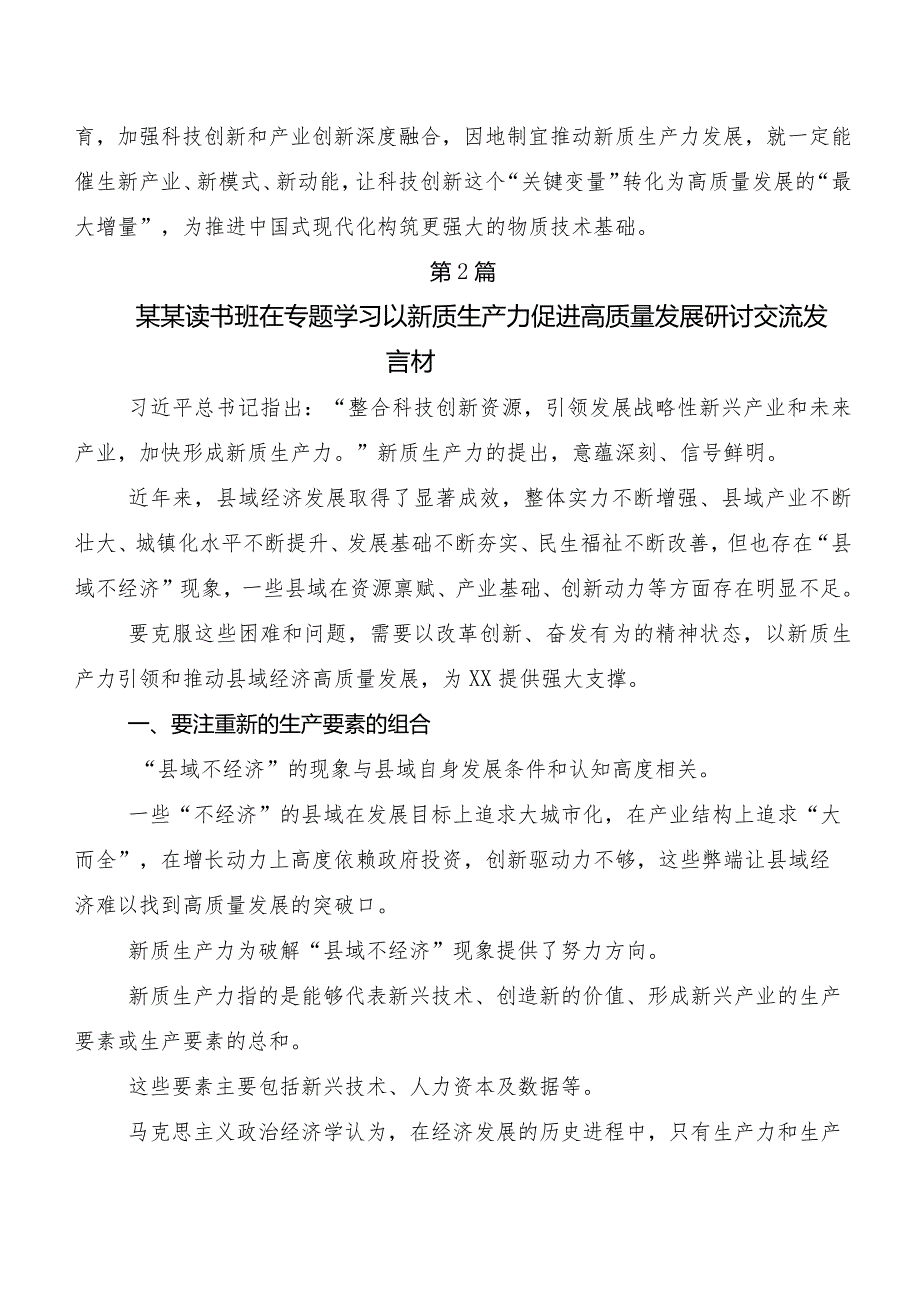 育，加强科技创新和产业创新深度融合，因地制宜推动新质生产力发展，就一定能催生新产业、新模式、新动能，让科技创新这个“关键变量”转化为高质量发展的“最大增量”，为推进中国式现代化构筑更强大的物质技术基础。

第2篇

某某读书班在专题学习以新质生产力促进高质量发展研讨交流发言材

习近平总书记指出：“整合科技创新资源，引领发展战略性新兴产业和未来产业，加快形成新质生产力。”新质生产力的提出，意蕴深刻、信号鲜明。

近年来，县域经济发展取得了显著成效，整体实力不断增强、县域产业不断壮大、城镇化水平不断提升、发展基础不断夯实、民生福祉不断改善，但也存在“县域不经济”现象，一些县域在资源禀赋、产业基础、创新动力等方面存在明显不足。

要克服这些困难和问题，需要以改革创新、奋发有为的精神状态，以新质生产力引领和推动县域经济高质量发展，为XX提供强大支撑。

一、要注重新的生产要素的组合

“县域不经济”的现象与县域自身发展条件和认知高度相关。

一些“不经济”的县域在发展目标上追求大城市化，在产业结构上追求“大而全”，在增长动力上高度依赖政府投资，创新驱动力不够，这些弊端让县域经济难以找到高质量发展的突破口。

新质生产力为破解“县域不经济”现象提供了努力方向。

新质生产力指的是能够代表新兴技术、创造新的价值、形成新兴产业的生产要素或生产要素的总和。

这些要素主要包括新兴技术、人力资本及数据等。

马克思主义政治经济学认为，在经济发展的历史进程中，只有生产力和生产